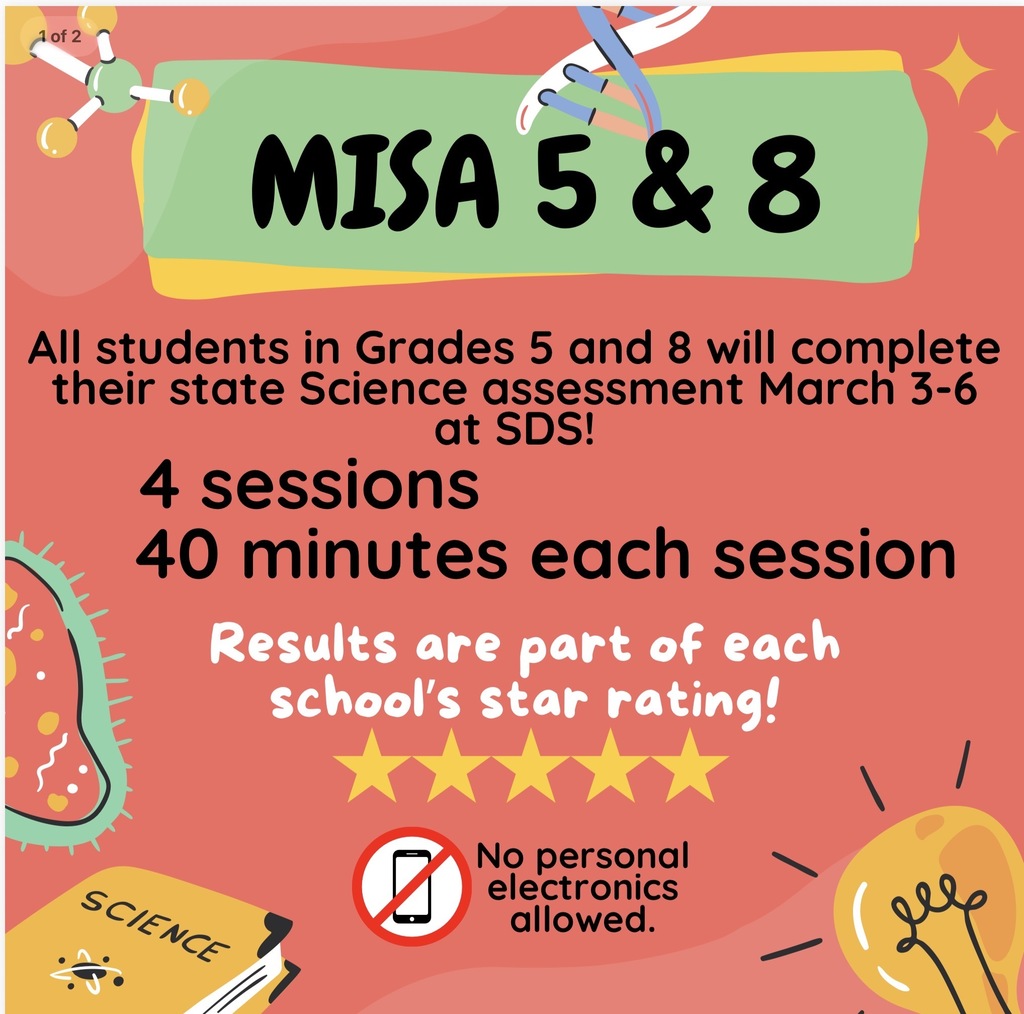 1 of 2

MISA 5 & 8

All students in Grades 5 and 8 will complete their state Science assessment March 3-6 at SDS!

4 sessions
40 minutes each session

Results are part of each school's star rating!

No personal electronics allowed.

SCIENCE